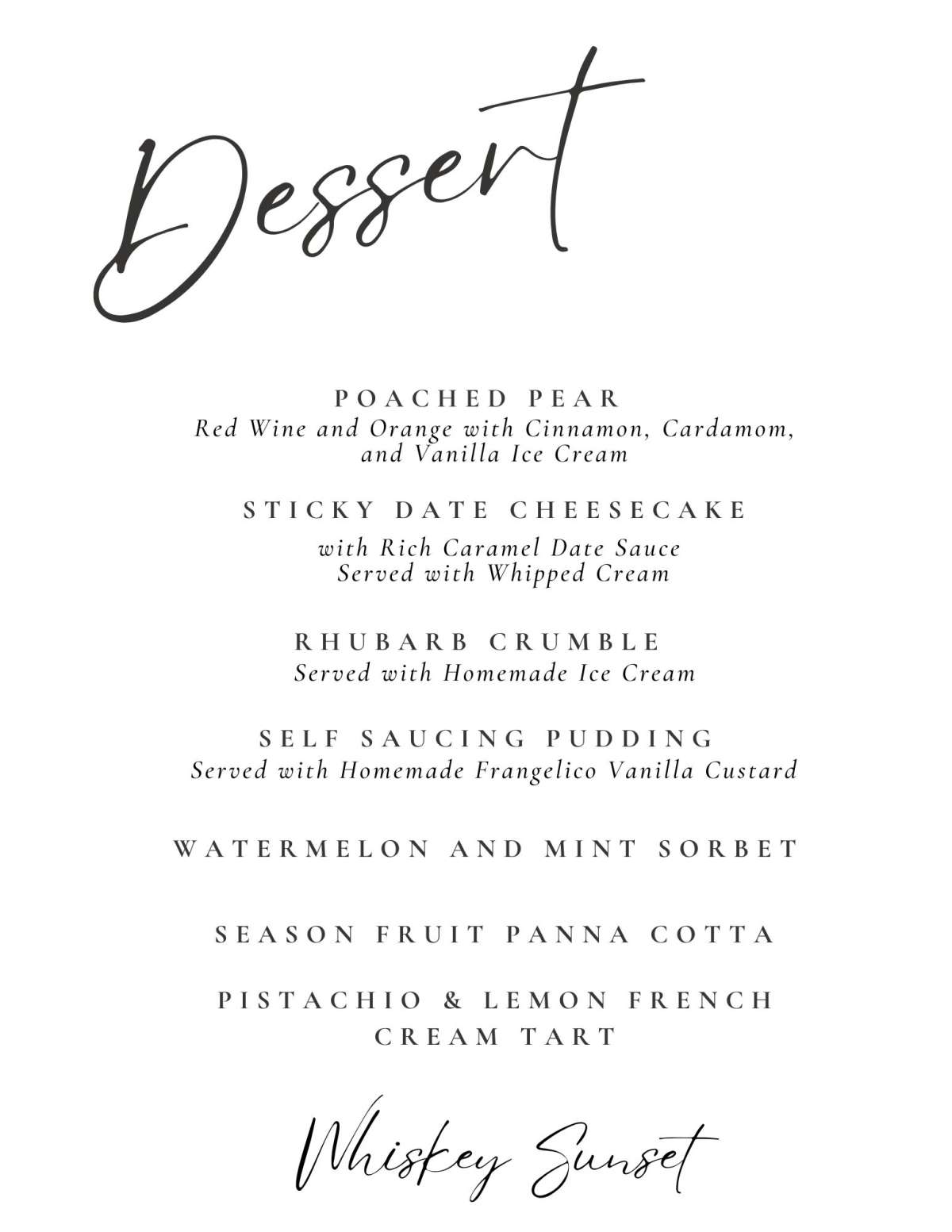 Dessert

POACHED PEAR
Red Wine and Orange with Cinnamon, Cardamom, and Vanilla Ice Cream

STICKY DATE CHEESECAKE
with Rich Caramel Date Sauce
Served with Whipped Cream

RHUBARB CRUMBLE
Served with Homemade Ice Cream

SELF SAUCING PUDDING
Served with Homemade Frangelico Vanilla Custard

WATERMELON AND MINT SORBET

SEASON FRUIT PANNA COTTA

PISTACHIO & LEMON FRENCH CREAM TART

Whiskey Sunset